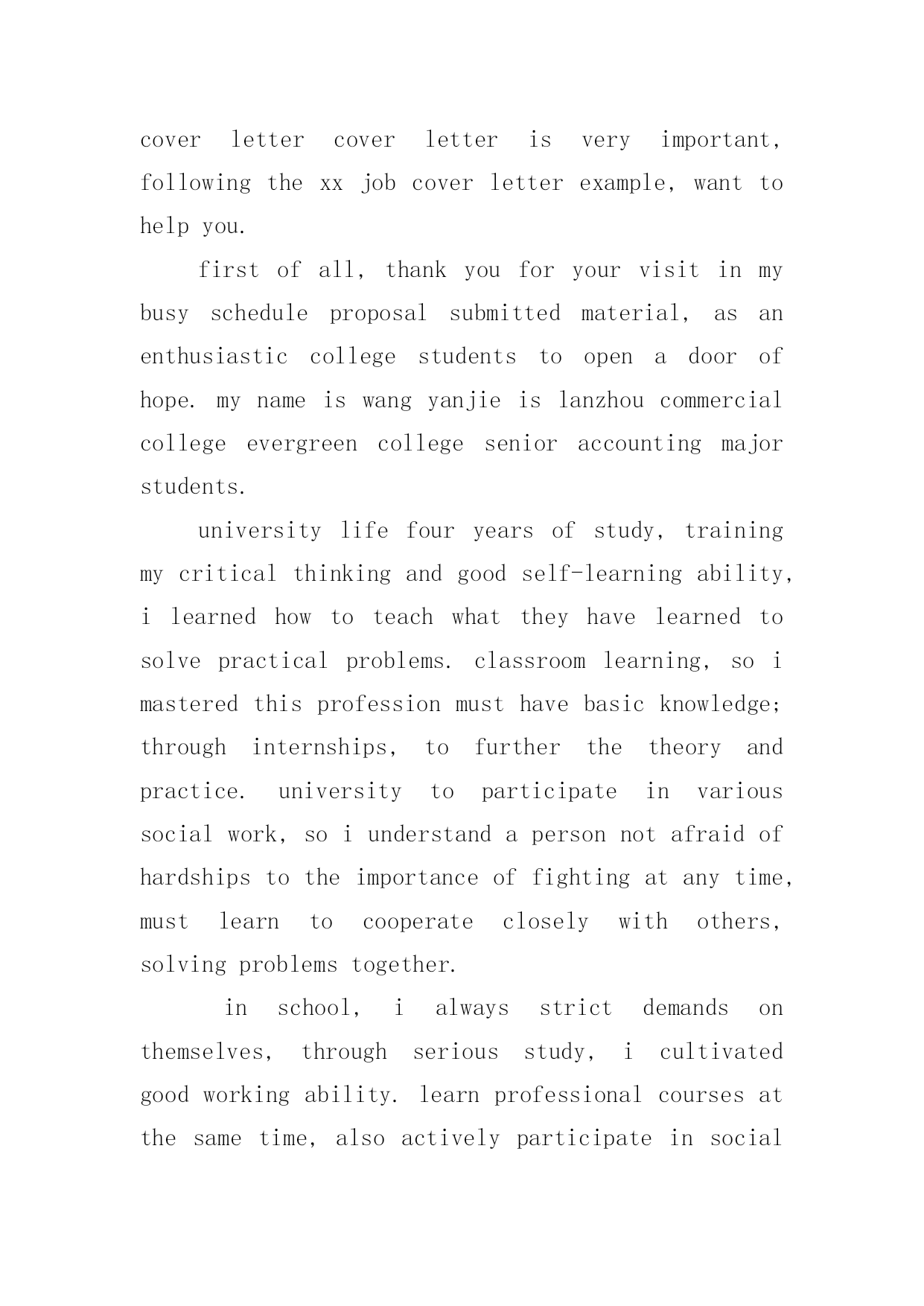 cover letter cover letter is very important, following the xx job cover letter example, want to help you.

first of all, thank you for your visit in my busy schedule proposal submitted material, as an enthusiastic college students to open a door of hope. my name is wang yanjie is lanzhou commercial college evergreen college senior accounting major students.

university life four years of study, training my critical thinking and good self-learning ability, i learned how to teach what they have learned to solve practical problems. classroom learning, so i mastered this profession must have basic knowledge; through internships, to further the theory and practice. university to participate in various social work, so i understand a person not afraid of hardships to the importance of fighting at any time, must learn to cooperate closely with others, solving problems together.

in school, i always strict demands on themselves, through serious study, i cultivated good working ability. learn professional courses at the same time, also actively participate in social